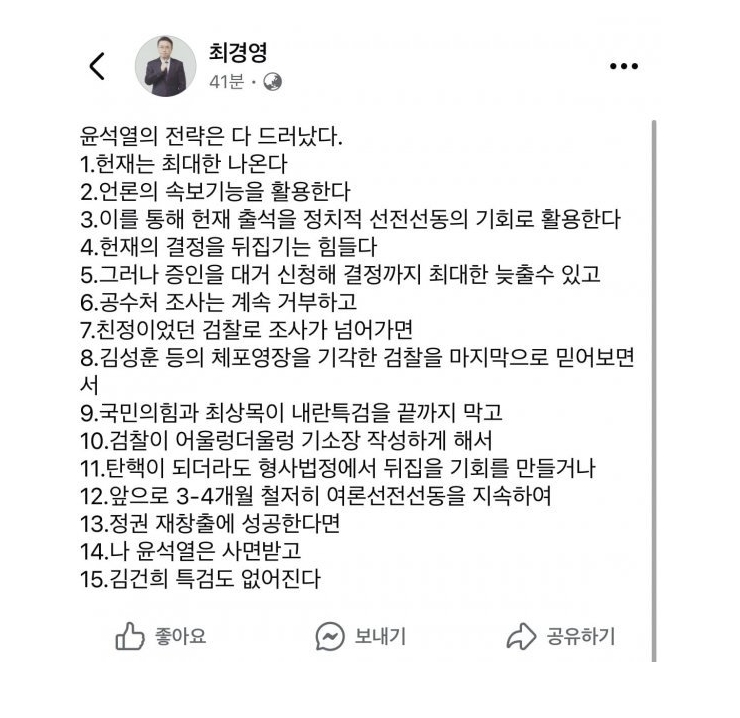 최경영
41분 ·

윤석열의 전략은 다 드러났다.
1.헌재는 최대한 나온다
2.언론의 속보기능을 활용한다
3.이를 통해 헌재 출석을 정치적 선전선동의 기회로 활용한다
4.헌재의 결정을 뒤집기는 힘들다
5.그러나 증인을 대거 신청해 결정까지 최대한 늦출수 있고
6.공수처 조사는 계속 거부하고
7.친정이었던 검찰로 조사가 넘어가면
8.김성훈 등의 체포영장을 기각한 검찰을 마지막으로 믿어보면서
9.국민의힘과 최상목이 내란특검을 끝까지 막고
10.검찰이 어울렁더울렁 기소장 작성하게 해서
11.탄핵이 되더라도 형사법정에서 뒤집을 기회를 만들거나
12.앞으로 3-4개월 철저히 여론선전선동을 지속하여
13.정권 재창출에 성공한다면
14.나 윤석열은 사면받고
15.김건희 특검도 없어진다

좋아요 보내기 공유하기